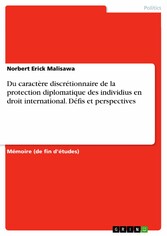 Politics

Norbert Erick Malisawa

Du caractère discrétionnaire de la protection diplomatique des individius en droit international. Défis et perspectives

Mémoire (de fin d'études)

GRIN